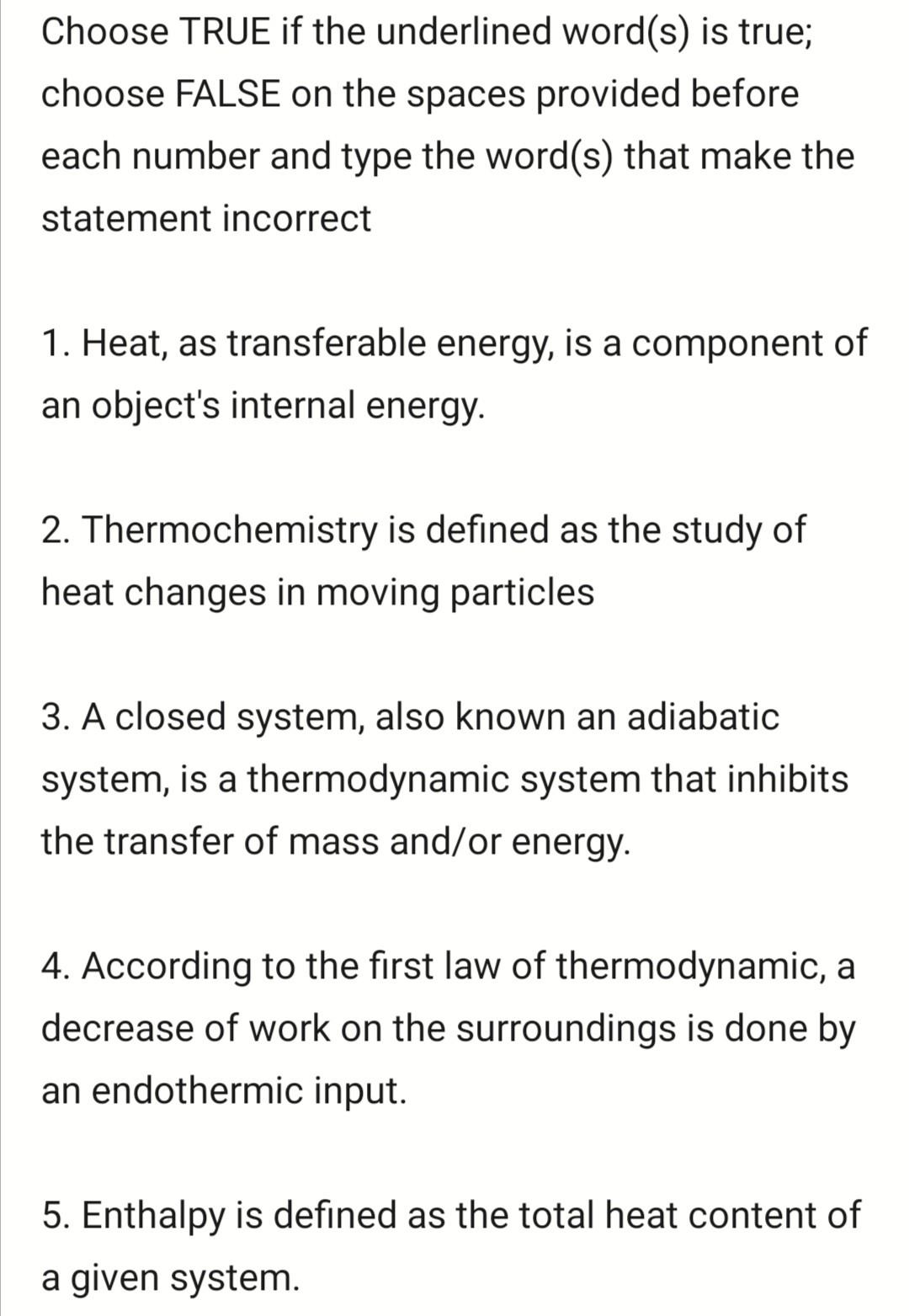 Choose TRUE if the underlined word(s) is true; choose FALSE on the spaces provided before each number and type the word(s) that make the statement incorrect

1. Heat, as transferable energy, is a component of an object's internal energy.

2. Thermochemistry is defined as the study of heat changes in moving particles

3. A closed system, also known an adiabatic system, is a thermodynamic system that inhibits the transfer of mass and/or energy.

4. According to the first law of thermodynamic, a decrease of work on the surroundings is done by an endothermic input.

5. Enthalpy is defined as the total heat content of a given system.